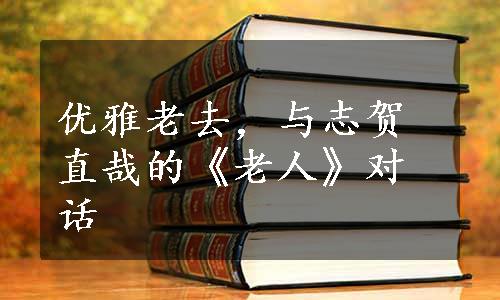 优雅老去，与志贺直哉的《老人》对话